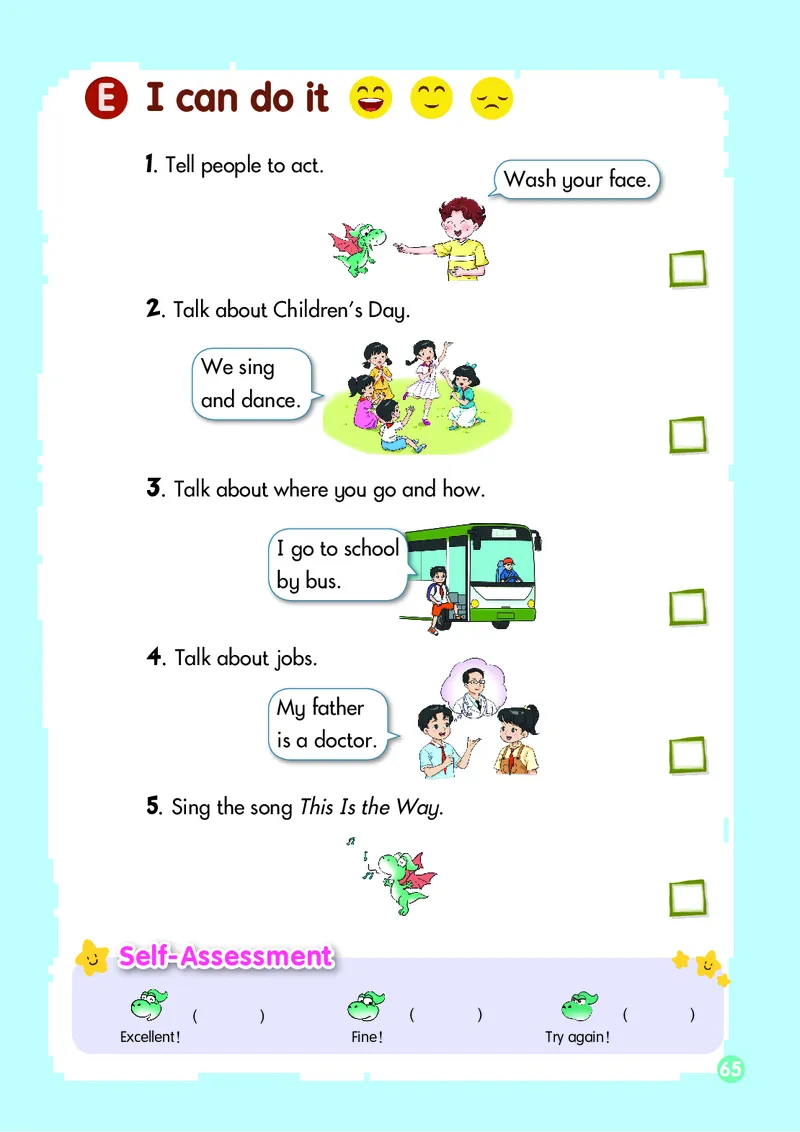 E I can do it

1. Tell people to act.

Wash your face.

☐

2. Talk about Children's Day.

We sing and dance.

☐

3. Talk about where you go and how.

I go to school by bus.

☐

4. Talk about jobs.

My father is a doctor.

☐

5. Sing the song This Is the Way.

☐

Self-Assessment

Excellent! ( ) Fine! ( ) Try again! ( )

65